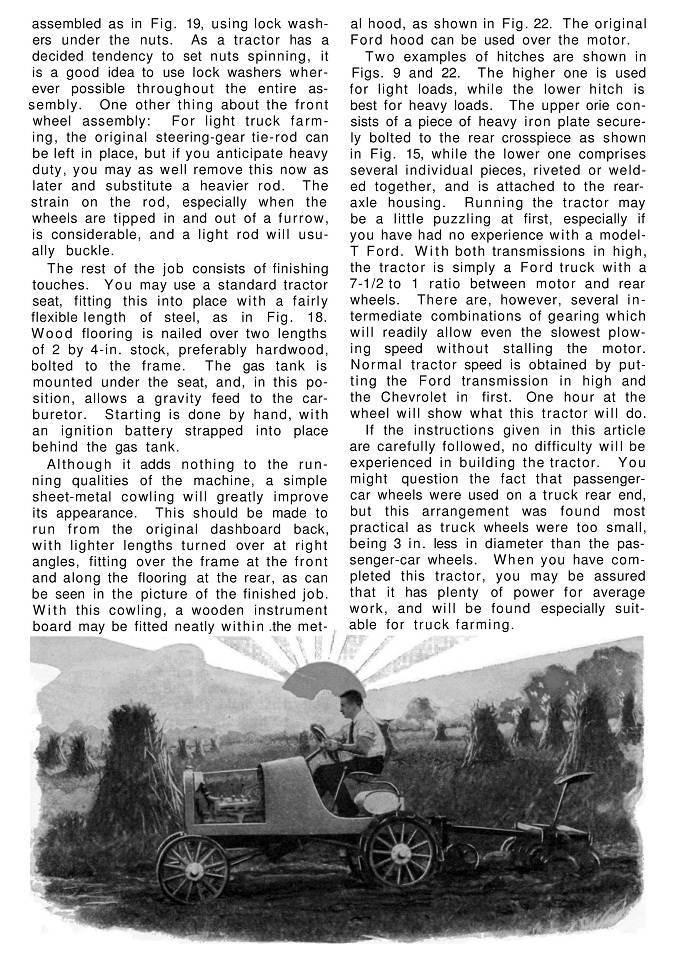 assembled as in Fig. 19, using lock washers under the nuts. As a tractor has a decided tendency to set nuts spinning, it is a good idea to use lock washers wherever possible throughout the entire assembly. One other thing about the front wheel assembly: For light truck farming, the original steering-gear tie-rod can be left in place, but if you anticipate heavy duty, you may as well remove this now as later and substitute a heavier rod. The strain on the rod, especially when the wheels are tipped in and out of a furrow, is considerable, and a light rod will usually buckle.

The rest of the job consists of finishing touches. You may use a standard tractor seat, fitting this into place with a fairly flexible length of steel, as in Fig. 18. Wood flooring is nailed over two lengths of 2 by 4-in. stock, preferably hardwood, bolted to the frame. The gas tank is mounted under the seat, and, in this position, allows a gravity feed to the carburetor. Starting is done by hand, with an ignition battery strapped into place behind the gas tank.

Although it adds nothing to the running qualities of the machine, a simple sheet-metal cowling will greatly improve its appearance. This should be made to run from the original dashboard back, with lighter lengths turned over at right angles, fitting over the frame at the front and along the flooring at the rear, as can be seen in the picture of the finished job. With this cowling, a wooden instrument board may be fitted neatly within .the metal hood, as shown in Fig. 22. The original Ford hood can be used over the motor.

Two examples of hitches are shown in Figs. 9 and 22. The higher one is used for light loads, while the lower hitch is best for heavy loads. The upper orie consists of a piece of heavy iron plate securely bolted to the rear crosspiece as shown in Fig. 15, while the lower one comprises several individual pieces, riveted or welded together, and is attached to the rear-axle housing. Running the tractor may be a little puzzling at first, especially if you have had no experience with a model-T Ford. With both transmissions in high, the tractor is simply a Ford truck with a 7-1/2 to 1 ratio between motor and rear wheels. There are, however, several intermediate combinations of gearing which will readily allow even the slowest plowing speed without stalling the motor. Normal tractor speed is obtained by putting the Ford transmission in high and the Chevrolet in first. One hour at the wheel will show what this tractor will do.

If the instructions given in this article are carefully followed, no difficulty will be experienced in building the tractor. You might question the fact that passenger-car wheels were used on a truck rear end, but this arrangement was found most practical as truck wheels were too small, being 3 in. less in diameter than the passenger-car wheels. When you have completed this tractor, you may be assured that it has plenty of power for average work, and will be found especially suitable for truck farming.